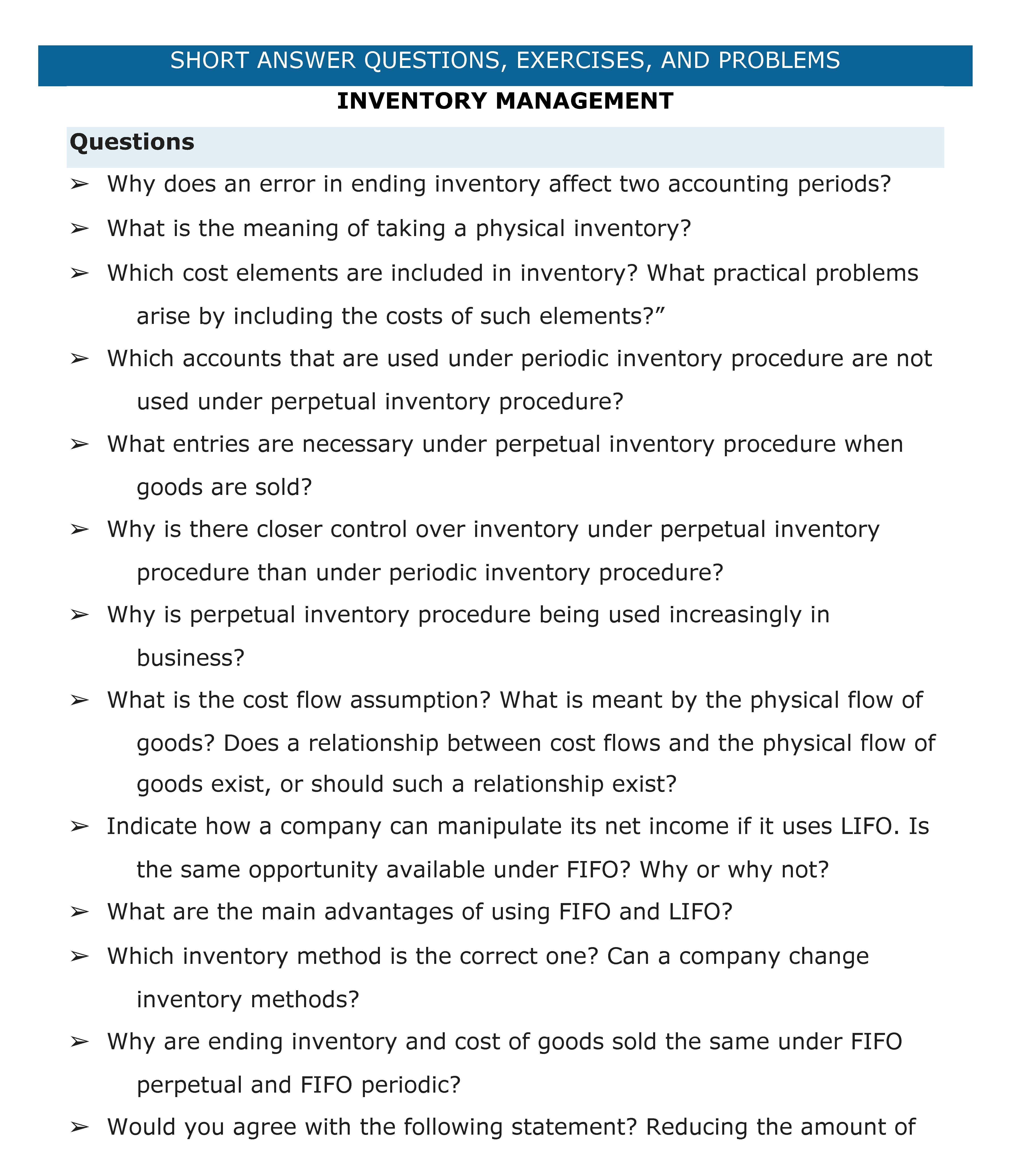 SHORT ANSWER QUESTIONS, EXERCISES, AND PROBLEMS

INVENTORY MANAGEMENT

Questions

➢ Why does an error in ending inventory affect two accounting periods?

➢ What is the meaning of taking a physical inventory?

➢ Which cost elements are included in inventory? What practical problems arise by including the costs of such elements?”

➢ Which accounts that are used under periodic inventory procedure are not used under perpetual inventory procedure?

➢ What entries are necessary under perpetual inventory procedure when goods are sold?

➢ Why is there closer control over inventory under perpetual inventory procedure than under periodic inventory procedure?

➢ Why is perpetual inventory procedure being used increasingly in business?

➢ What is the cost flow assumption? What is meant by the physical flow of goods? Does a relationship between cost flows and the physical flow of goods exist, or should such a relationship exist?

➢ Indicate how a company can manipulate its net income if it uses LIFO. Is the same opportunity available under FIFO? Why or why not?

➢ What are the main advantages of using FIFO and LIFO?

➢ Which inventory method is the correct one? Can a company change inventory methods?

➢ Why are ending inventory and cost of goods sold the same under FIFO perpetual and FIFO periodic?

➢ Would you agree with the following statement? Reducing the amount of